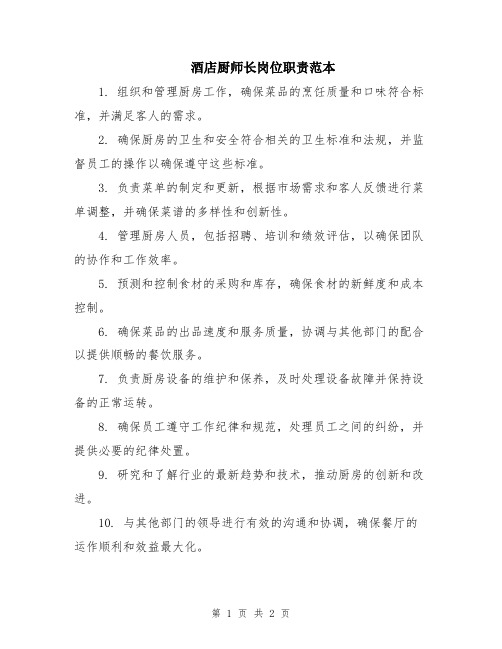 酒店厨师长岗位职责范本

1. 组织和管理厨房工作，确保菜品的烹饪质量和口味符合标准，并满足客人的需求。

2. 确保厨房的卫生和安全符合相关的卫生标准和法规，并监督员工的操作以确保遵守这些标准。

3. 负责菜单的制定和更新，根据市场需求和客人反馈进行菜单调整，并确保菜谱的多样性和创新性。

4. 管理厨房人员，包括招聘、培训和绩效评估，以确保团队的协作和工作效率。

5. 预测和控制食材的采购和库存，确保食材的新鲜度和成本控制。

6. 确保菜品的出品速度和服务质量，协调与其他部门的配合以提供顺畅的餐饮服务。

7. 负责厨房设备的维护和保养，及时处理设备故障并保持设备的正常运转。

8. 确保员工遵守工作纪律和规范，处理员工之间的纠纷，并提供必要的纪律处置。

9. 研究和了解行业的最新趋势和技术，推动厨房的创新和改进。

10. 与其他部门的领导进行有效的沟通和协调，确保餐厅的运作顺利和效益最大化。

第 1 页 共 2 页